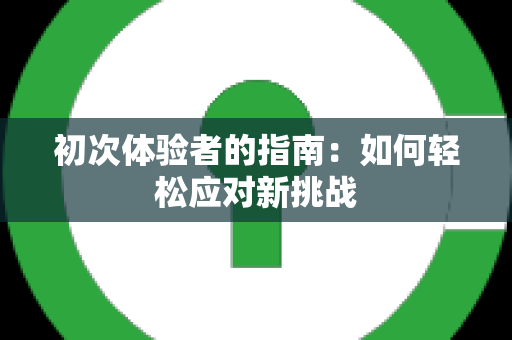 初次体验者的指南：如何轻松应对新挑战